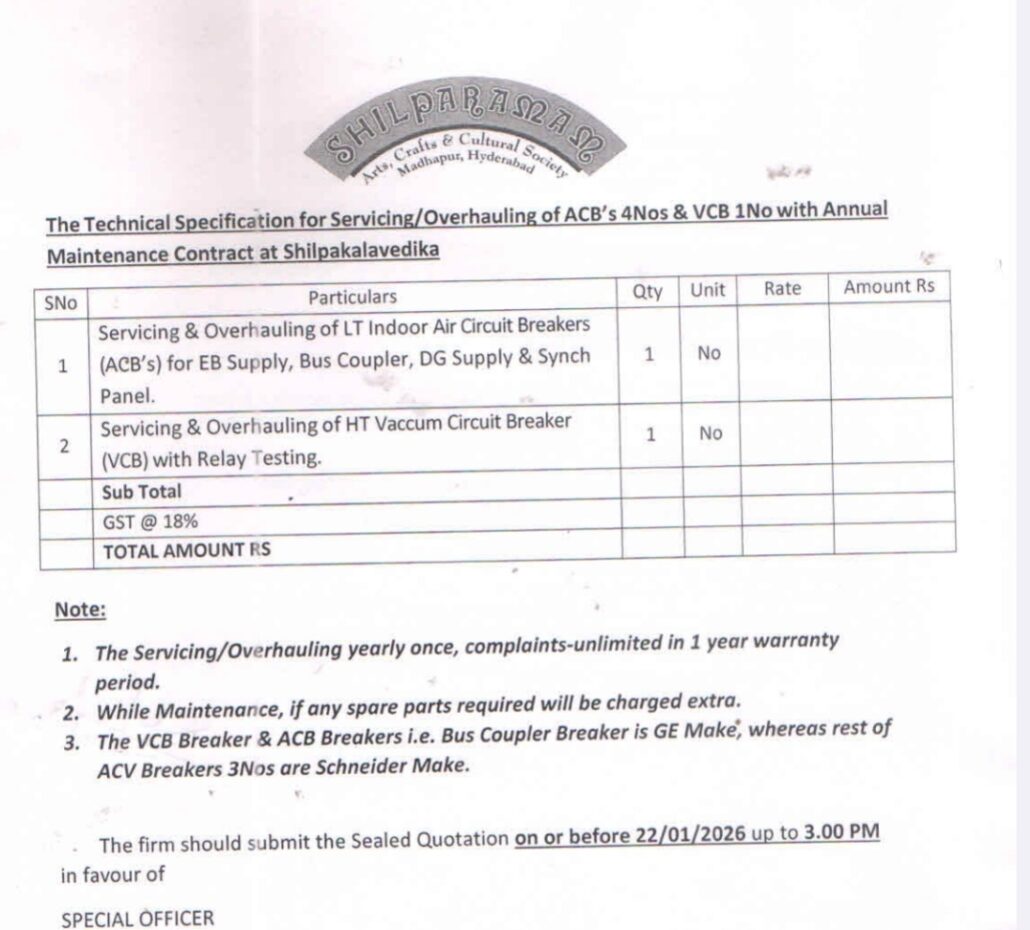 SHILPARAMAM
Arts, Crafts & Cultural Society
Madhapur, Hyderabad

The Technical Specification for Servicing/Overhauling of ACB's 4Nos & VCB 1No with Annual Maintenance Contract at Shilpakalavedika

| SNo | Particulars | Qty | Unit | Rate | Amount Rs |
|---|---|---|---|---|---|
| 1 | Servicing & Overhauling of LT Indoor Air Circuit Breakers (ACB's) for EB Supply, Bus Coupler, DG Supply & Synch Panel. | 1 | No | | |
| 2 | Servicing & Overhauling of HT Vaccum Circuit Breaker (VCB) with Relay Testing. | 1 | No | | |
| | Sub Total | | | | |
| | GST @ 18% | | | | |
| | TOTAL AMOUNT RS | | | | |

Note:

1. The Servicing/Overhauling yearly once, complaints-unlimited in 1 year warranty period.
2. While Maintenance, if any spare parts required will be charged extra.
3. The VCB Breaker & ACB Breakers i.e. Bus Coupler Breaker is GE Make, whereas rest of ACV Breakers 3Nos are Schneider Make.

The firm should submit the Sealed Quotation on or before 22/01/2026 up to 3.00 PM in favour of

SPECIAL OFFICER